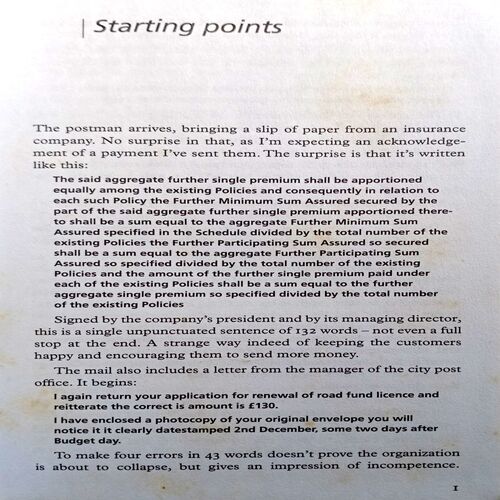 Starting points

The postman arrives, bringing a slip of paper from an insurance company. No surprise in that, as I'm expecting an acknowledgement of a payment I've sent them. The surprise is that it's written like this:

The said aggregate further single premium shall be apportioned equally among the existing Policies and consequently in relation to each such Policy the Further Minimum Sum Assured secured by the part of the said aggregate further single premium apportioned thereto shall be a sum equal to the aggregate Further Minimum Sum Assured specified in the Schedule divided by the total number of the existing Policies the Further Participating Sum Assured so secured shall be a sum equal to the aggregate Further Participating Sum Assured so specified divided by the total number of the existing Policies and the amount of the further single premium paid under each of the existing Policies shall be a sum equal to the further aggregate single premium so specified divided by the total number of the existing Policies

Signed by the company's president and by its managing director, this is a single unpunctuated sentence of 132 words – not even a full stop at the end. A strange way indeed of keeping the customers happy and encouraging them to send more money.

The mail also includes a letter from the manager of the city post office. It begins:

I again return your application for renewal of road fund licence and reitterate the correct is amount is £130.

I have enclosed a photocopy of your original envelope you will notice it it clearly datestamped 2nd December, some two days after Budget day.

To make four errors in 43 words doesn't prove the organization is about to collapse, but gives an impression of incompetence.

1